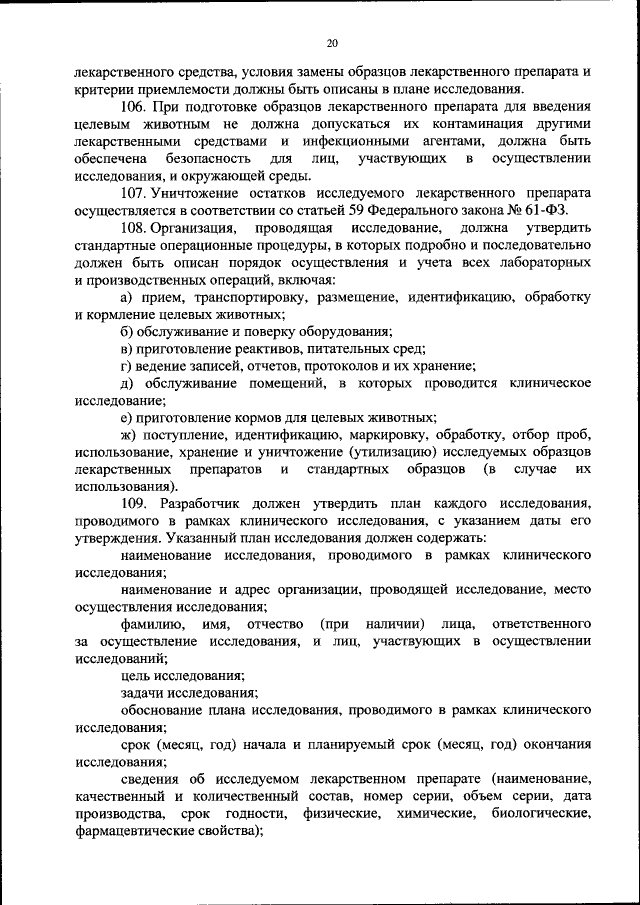 20

лекарственного средства, условия замены образцов лекарственного препарата и критерии приемлемости должны быть описаны в плане исследования.

106. При подготовке образцов лекарственного препарата для введения целевым животным не должна допускаться их контаминация другими лекарственными средствами и инфекционными агентами, должна быть обеспечена безопасность для лиц, участвующих в осуществлении исследования, и окружающей среды.

107. Уничтожение остатков исследуемого лекарственного препарата осуществляется в соответствии со статьей 59 Федерального закона № 61-ФЗ.

108. Организация, проводящая исследование, должна утвердить стандартные операционные процедуры, в которых подробно и последовательно должен быть описан порядок осуществления и учета всех лабораторных и производственных операций, включая:

а) прием, транспортировку, размещение, идентификацию, обработку и кормление целевых животных;

б) обслуживание и поверку оборудования;

в) приготовление реактивов, питательных сред;

г) ведение записей, отчетов, протоколов и их хранение;

д) обслуживание помещений, в которых проводится клиническое исследование;

е) приготовление кормов для целевых животных;

ж) поступление, идентификацию, маркировку, обработку, отбор проб, использование, хранение и уничтожение (утилизацию) исследуемых образцов лекарственных препаратов и стандартных образцов (в случае их использования).

109. Разработчик должен утвердить план каждого исследования, проводимого в рамках клинического исследования, с указанием даты его утверждения. Указанный план исследования должен содержать:

наименование исследования, проводимого в рамках клинического исследования;

наименование и адрес организации, проводящей исследование, место осуществления исследования;

фамилию, имя, отчество (при наличии) лица, ответственного за осуществление исследования, и лиц, участвующих в осуществлении исследований;

цель исследования;

задачи исследования;

обоснование плана исследования, проводимого в рамках клинического исследования;

срок (месяц, год) начала и планируемый срок (месяц, год) окончания исследования;

сведения об исследуемом лекарственном препарате (наименование, качественный и количественный состав, номер серии, объем серии, дата производства, срок годности, физические, химические, биологические, фармацевтические свойства);